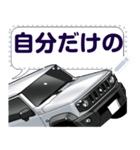 自分だけの